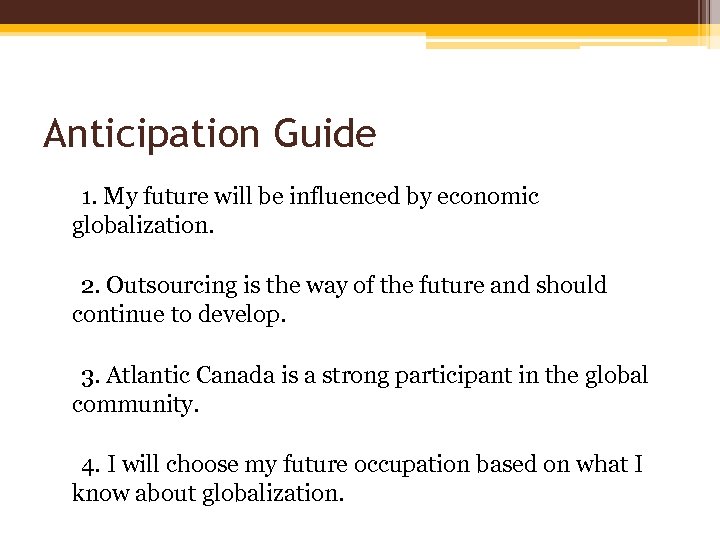 Anticipation Guide

1. My future will be influenced by economic globalization.

2. Outsourcing is the way of the future and should continue to develop.

3. Atlantic Canada is a strong participant in the global community.

4. I will choose my future occupation based on what I know about globalization.